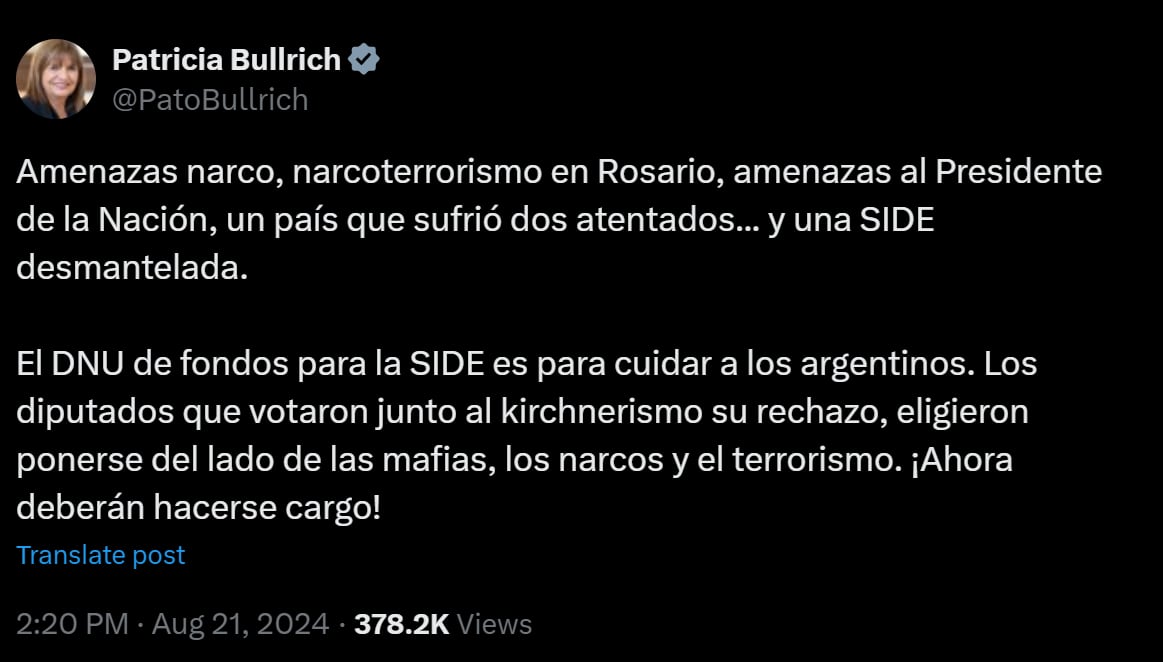 Patricia Bullrich
@PatoBullrich

Amenazas narco, narcoterrorismo en Rosario, amenazas al Presidente de la Nación, un país que sufrió dos atentados... y una SIDE desmantelada.

El DNU de fondos para la SIDE es para cuidar a los argentinos. Los diputados que votaron junto al kirchnerismo su rechazo, eligieron ponerse del lado de las mafias, los narcos y el terrorismo. ¡Ahora deberán hacerse cargo!

Translate post

2:20 PM · Aug 21, 2024 · 378.2K Views